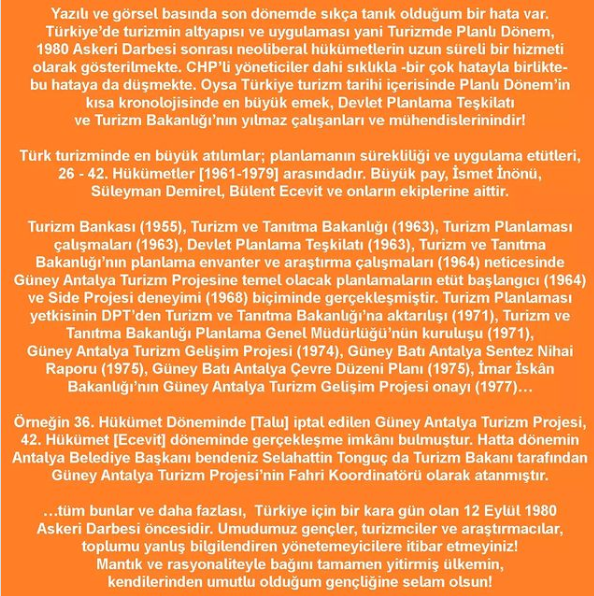 Yazılı ve görsel basında son dönemde sıkça tanık olduğum bir hata var. Türkiye'de turizmin altyapısı ve uygulaması yani Turizmde Planlı Dönem, 1980 Askeri Darbesi sonrası neoliberal hükümetlerin uzun süreli bir hizmeti olarak gösterilmekte. CHP'li yöneticiler dahi sıklıkla -bir çok hatayla birlikte- bu hataya da düşmekte. Oysa Türkiye turizm tarihi içerisinde Planlı Dönem'in kısa kronolojisinde en büyük emek, Devlet Planlama Teşkilatı ve Turizm Bakanlığı'nın yılmaz çalışanları ve mühendislerinindir!

Türk turizminde en büyük atılımlar; planlamanın sürekliliği ve uygulama etütleri, 26 - 42. Hükümetler [1961-1979] arasındadır. Büyük pay, İsmet İnönü, Süleyman Demirel, Bülent Ecevit ve onların ekiplerine aittir.

Turizm Bankası (1955), Turizm ve Tanıtma Bakanlığı (1963), Turizm Planlaması çalışmaları (1963), Devlet Planlama Teşkilatı (1963), Turizm ve Tanıtma Bakanlığı'nın planlama envanter ve araştırma çalışmaları (1964) neticesinde Güney Antalya Turizm Projesine temel olacak planlamaların etüt başlangıcı (1964) ve Side Projesi deneyimi (1968) biçiminde gerçekleşmiştir. Turizm Planlaması yetkisinin DPT'den Turizm ve Tanıtma Bakanlığı'na aktarılışı (1971), Turizm ve Tanıtma Bakanlığı Planlama Genel Müdürlüğü'nün kuruluşu (1971), Güney Antalya Turizm Gelişim Projesi (1974), Güney Batı Antalya Sentez Nihai Raporu (1975), Güney Batı Antalya Çevre Düzeni Planı (1975), İmar İskân Bakanlığı'nın Güney Antalya Turizm Gelişim Projesi onayı (1977)…

Örneğin 36. Hükümet Döneminde [Talu] iptal edilen Güney Antalya Turizm Projesi, 42. Hükümet [Ecevit] döneminde gerçekleşme imkânı bulmuştur. Hatta dönemin Antalya Belediye Başkanı bendeniz Selahattin Tonguç da Turizm Bakanı tarafından Güney Antalya Turizm Projesi'nin Fahri Koordinatörü olarak atanmıştır.

…tüm bunlar ve daha fazlası, Türkiye için bir kara gün olan 12 Eylül 1980 Askeri Darbesi öncesidir. Umudumuz gençler, turizmciler ve araştırmacılar, toplumu yanlış bilgilendiren yönetemeyicilere itibar etmeyiniz! Mantık ve rasyonaliteyle bağını tamamen yitirmiş ülkemin, kendilerinden umutlu olduğum gençliğine selam olsun!